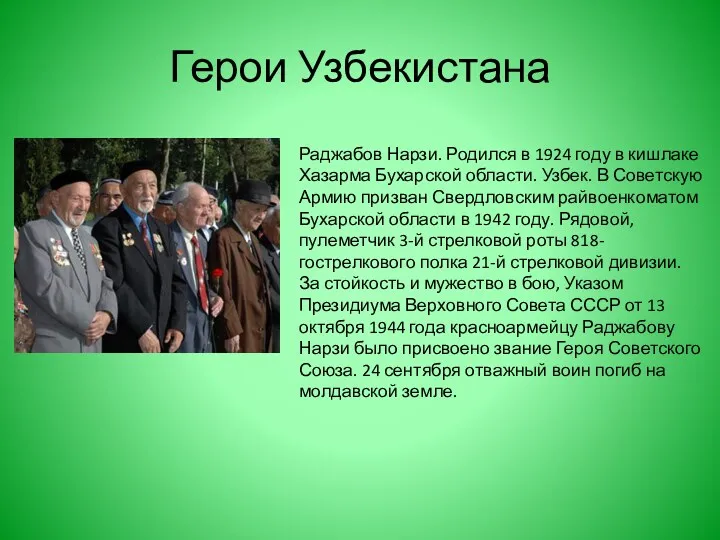 Герои Узбекистана

Раджабов Нарзи. Родился в 1924 году в кишлаке Хазарма Бухарской области. Узбек. В Советскую Армию призван Свердловским райвоенкоматом Бухарской области в 1942 году. Рядовой, пулеметчик 3-й стрелковой роты 818-гострелкового полка 21-й стрелковой дивизии. За стойкость и мужество в бою, Указом Президиума Верховного Совета СССР от 13 октября 1944 года красноармейцу Раджабову Нарзи было присвоено звание Героя Советского Союза. 24 сентября отважный воин погиб на молдавской земле.